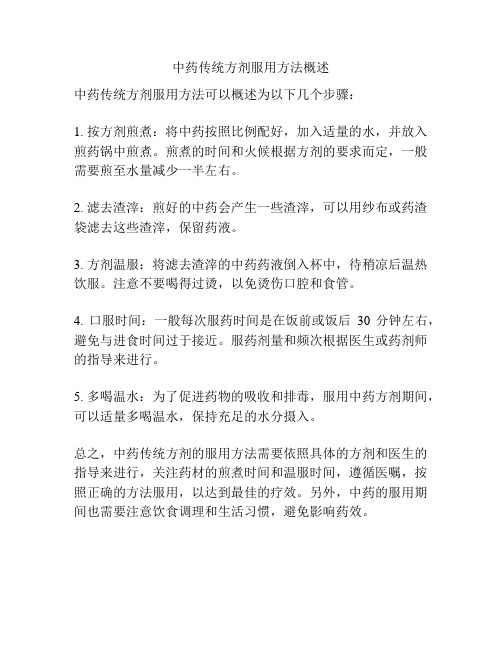 中药传统方剂服用方法概述

中药传统方剂服用方法可以概述为以下几个步骤：

1. 按方剂煎煮：将中药按照比例配好，加入适量的水，并放入煎药锅中煎煮。煎煮的时间和火候根据方剂的要求而定，一般需要煎至水量减少一半左右。

2. 滤去渣滓：煎好的中药会产生一些渣滓，可以用纱布或药渣袋滤去这些渣滓，保留药液。

3. 方剂温服：将滤去渣滓的中药药液倒入杯中，待稍凉后温热饮服。注意不要喝得过烫，以免烫伤口腔和食管。

4. 口服时间：一般每次服药时间是在饭前或饭后 30 分钟左右，避免与进食时间过于接近。服药剂量和频次根据医生或药剂师的指导来进行。

5. 多喝温水：为了促进药物的吸收和排毒，服用中药方剂期间，可以适量多喝温水，保持充足的水分摄入。

总之，中药传统方剂的服用方法需要依照具体的方剂和医生的指导来进行，关注药材的煎煮时间和温服时间，遵循医嘱，按照正确的方法服用，以达到最佳的疗效。另外，中药的服用期间也需要注意饮食调理和生活习惯，避免影响药效。